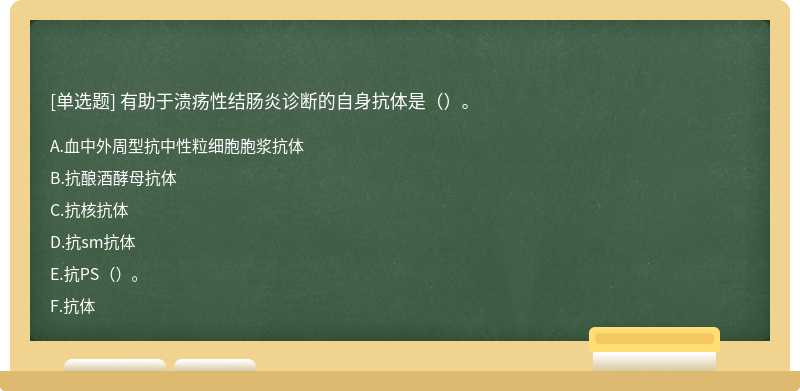 [单选题] 有助于溃疡性结肠炎诊断的自身抗体是（）。

A.血中外周型抗中性粒细胞胞浆抗体

B.抗酿酒酵母抗体

C.抗核抗体

D.抗sm抗体

E.抗PS（）。

F.抗体